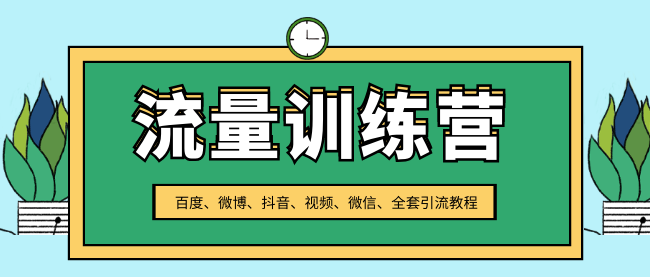 流量训练营

百度、微博、抖音、视频、微信、全套引流教程